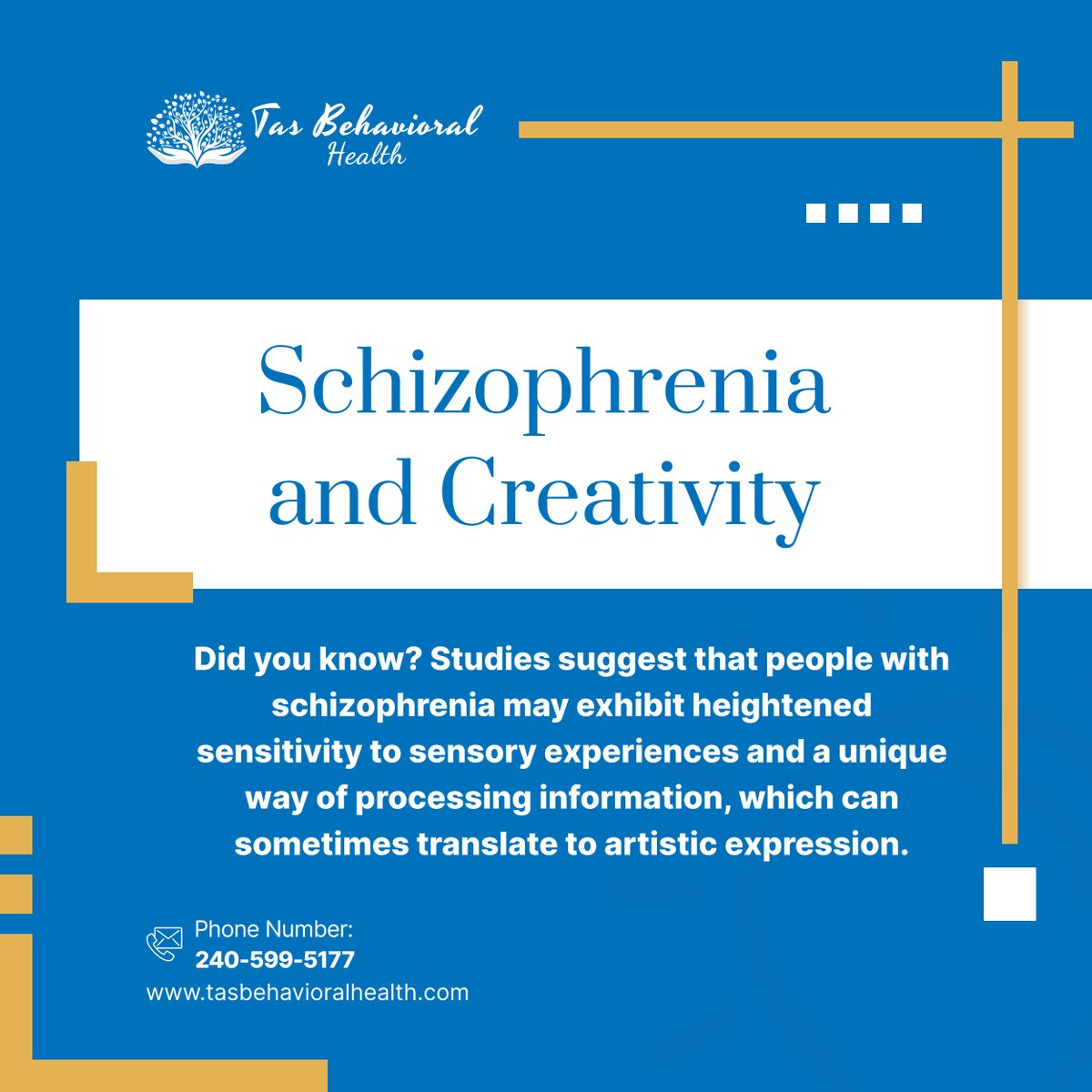 Tas Behavioral Health

Schizophrenia and Creativity

Did you know? Studies suggest that people with schizophrenia may exhibit heightened sensitivity to sensory experiences and a unique way of processing information, which can sometimes translate to artistic expression.

Phone Number:
240-599-5177
www.tasbehavioralhealth.com